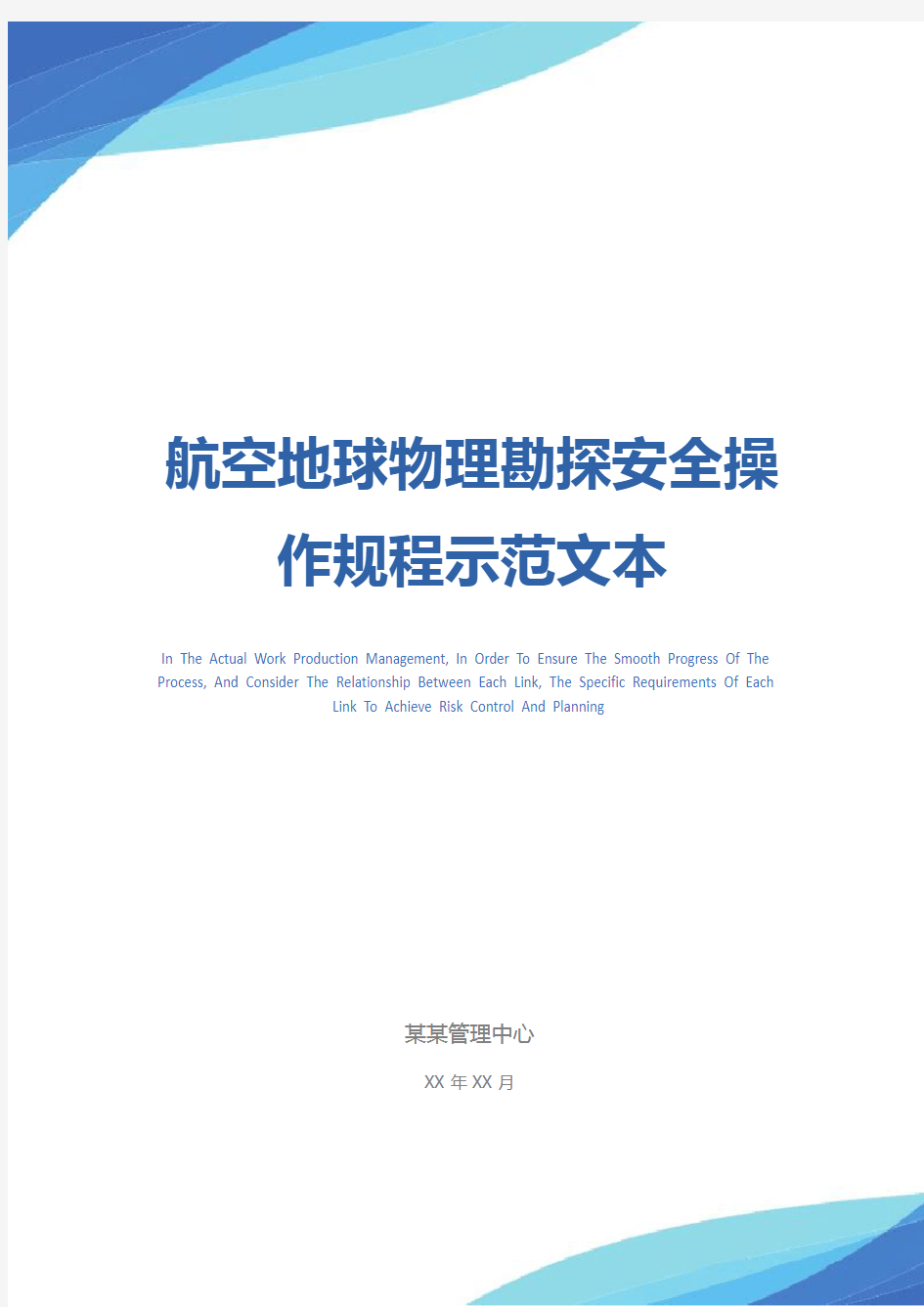 航空地球物理勘探安全操作规程示范文本

In The Actual Work Production Management, In Order To Ensure The Smooth Progress Of The Process, And Consider The Relationship Between Each Link, The Specific Requirements Of Each Link To Achieve Risk Control And Planning

某某管理中心

XX 年 XX 月